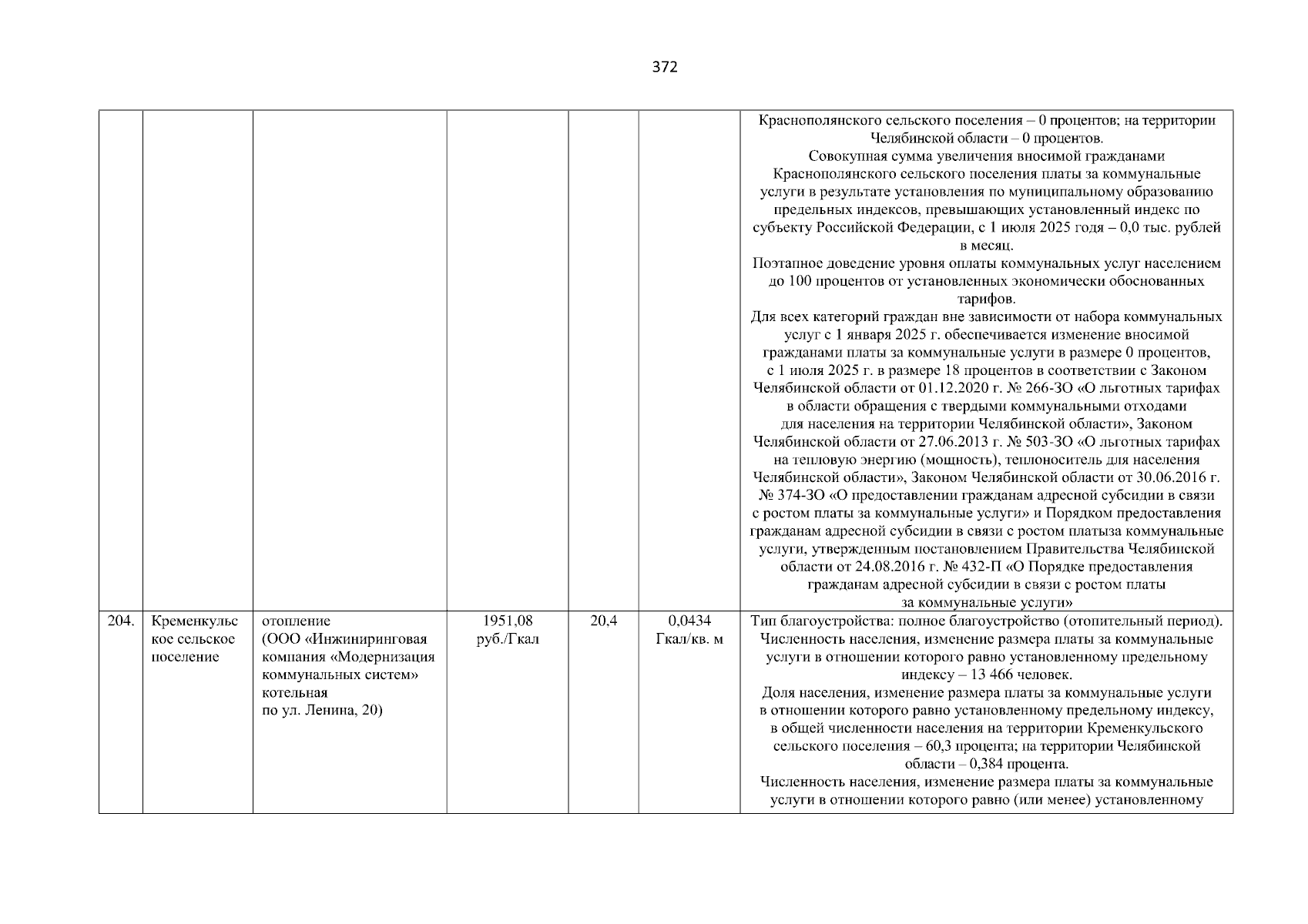 372

| | | | | | | |
|---|---|---|---|---|---|---|
| | | | | | | Краснополянского сельского поселения – 0 процентов; на территории Челябинской области – 0 процентов. Совокупная сумма увеличения вносимой гражданами Краснополянского сельского поселения платы за коммунальные услуги в результате установления по муниципальному образованию предельных индексов, превышающих установленный индекс по субъекту Российской Федерации, с 1 июля 2025 годя – 0,0 тыс. рублей в месяц. Поэтапное доведение уровня оплаты коммунальных услуг населением до 100 процентов от установленных экономически обоснованных тарифов. Для всех категорий граждан вне зависимости от набора коммунальных услуг с 1 января 2025 г. обеспечивается изменение вносимой гражданами платы за коммунальные услуги в размере 0 процентов, с 1 июля 2025 г. в размере 18 процентов в соответствии с Законом Челябинской области от 01.12.2020 г. № 266-ЗО «О льготных тарифах в области обращения с твердыми коммунальными отходами для населения на территории Челябинской области», Законом Челябинской области от 27.06.2013 г. № 503-ЗО «О льготных тарифах на тепловую энергию (мощность), теплоноситель для населения Челябинской области», Законом Челябинской области от 30.06.2016 г. № 374-ЗО «О предоставлении гражданам адресной субсидии в связи с ростом платы за коммунальные услуги» и Порядком предоставления гражданам адресной субсидии в связи с ростом платыза коммунальные услуги, утвержденным постановлением Правительства Челябинской области от 24.08.2016 г. № 432-П «О Порядке предоставления гражданам адресной субсидии в связи с ростом платы за коммунальные услуги» |
| 204. | Кременкульское сельское поселение | отопление (ООО «Инжиниринговая компания «Модернизация коммунальных систем» котельная по ул. Ленина, 20) | 1951,08 руб./Гкал | 20,4 | 0,0434 Гкал/кв. м | Тип благоустройства: полное благоустройство (отопительный период). Численность населения, изменение размера платы за коммунальные услуги в отношении которого равно установленному предельному индексу – 13 466 человек. Доля населения, изменение размера платы за коммунальные услуги в отношении которого равно установленному предельному индексу, в общей численности населения на территории Кременкульского сельского поселения – 60,3 процента; на территории Челябинской области – 0,384 процента. Численность населения, изменение размера платы за коммунальные услуги в отношении которого равно (или менее) установленному |